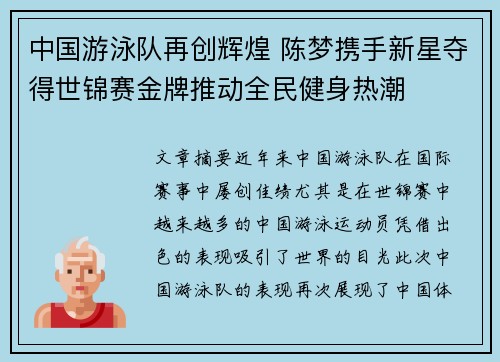 中国游泳队再创辉煌 陈梦携手新星夺得世锦赛金牌推动全民健身热潮

文章摘要近年来中国游泳队在国际赛事中屡创佳绩尤其是在世锦赛中越来越多的中国游泳运动员凭借出色的表现吸引了世界的目光此次中国游泳队的表现再次展现了中国体